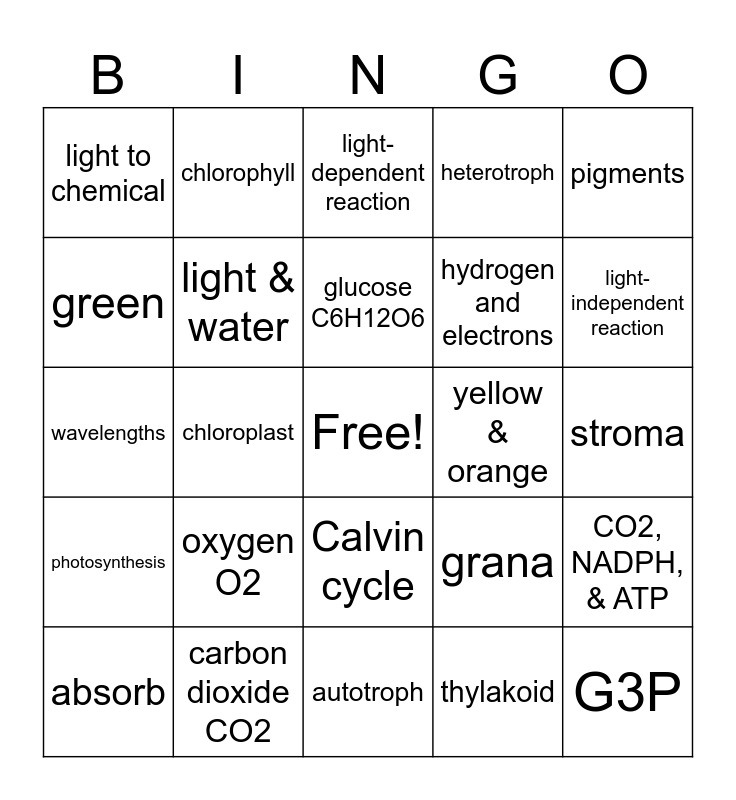 | B | I | N | G | O |
|---|---|---|---|---|
| light to chemical | chlorophyll | light-dependent reaction | heterotroph | pigments |
| green | light & water | glucose C6H12O6 | hydrogen and electrons | light-independent reaction |
| wavelengths | chloroplast | Free! | yellow & orange | stroma |
| photosynthesis | oxygen O2 | Calvin cycle | grana | CO2, NADPH, & ATP |
| absorb | carbon dioxide CO2 | autotroph | thylakoid | G3P |